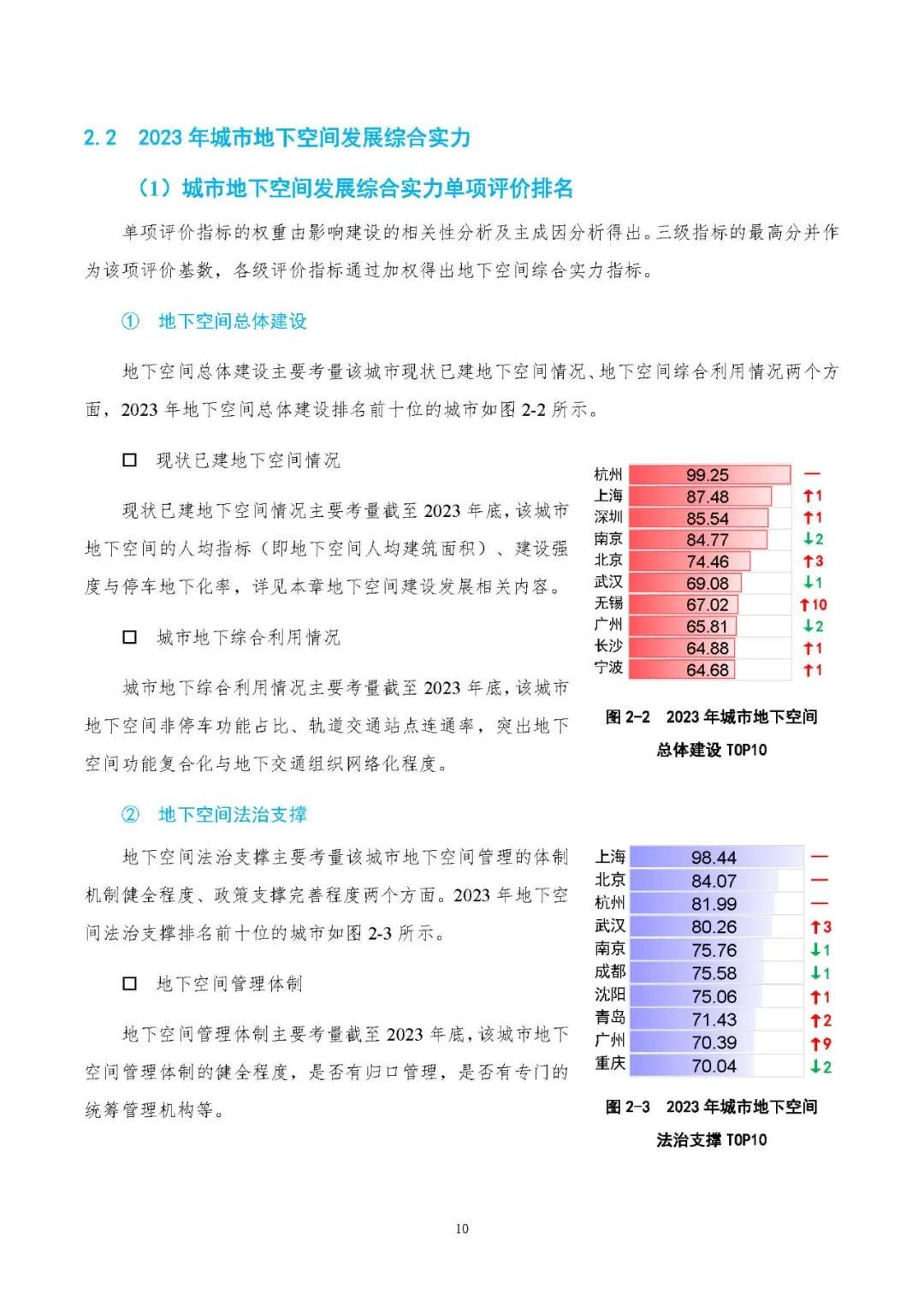 2.2 2023 年城市地下空间发展综合实力

（1）城市地下空间发展综合实力单项评价排名

单项评价指标的权重由影响建设的相关性分析及主成因分析得出。三级指标的最高分并作为该项评价基数，各级评价指标通过加权得出地下空间综合实力指标。

① 地下空间总体建设

地下空间总体建设主要考量该城市现状已建地下空间情况、地下空间综合利用情况两个方面，2023 年地下空间总体建设排名前十位的城市如图 2-2 所示。

□ 现状已建地下空间情况

现状已建地下空间情况主要考量截至 2023 年底，该城市地下空间的人均指标（即地下空间人均建筑面积）、建设强度与停车地下化率，详见本章地下空间建设发展相关内容。

□ 城市地下综合利用情况

城市地下综合利用情况主要考量截至 2023 年底，该城市地下空间非停车功能占比、轨道交通站点连通率，突出地下空间功能复合化与地下交通组织网络化程度。

| 杭州 | 99.25 | — |
|---|---|---|
| 上海 | 87.48 | ↑1 |
| 深圳 | 85.54 | ↑1 |
| 南京 | 84.77 | ↓2 |
| 北京 | 74.46 | ↑3 |
| 武汉 | 69.08 | ↓1 |
| 无锡 | 67.02 | ↑10 |
| 广州 | 65.81 | ↓2 |
| 长沙 | 64.88 | ↑1 |
| 宁波 | 64.68 | ↑1 |

图 2-2 2023 年城市地下空间总体建设 TOP10

② 地下空间法治支撑

地下空间法治支撑主要考量该城市地下空间管理的体制机制健全程度、政策支撑完善程度两个方面。2023 年地下空间法治支撑排名前十位的城市如图 2-3 所示。

□ 地下空间管理体制

地下空间管理体制主要考量截至 2023 年底，该城市地下空间管理体制的健全程度，是否有归口管理，是否有专门的统筹管理机构等。

| 上海 | 98.44 | — |
|---|---|---|
| 北京 | 84.07 | — |
| 杭州 | 81.99 | — |
| 武汉 | 80.26 | ↑3 |
| 南京 | 75.76 | ↓1 |
| 成都 | 75.58 | ↓1 |
| 沈阳 | 75.06 | ↑1 |
| 青岛 | 71.43 | ↑2 |
| 广州 | 70.39 | ↑9 |
| 重庆 | 70.04 | ↓2 |

图 2-3 2023 年城市地下空间法治支撑 TOP10

10